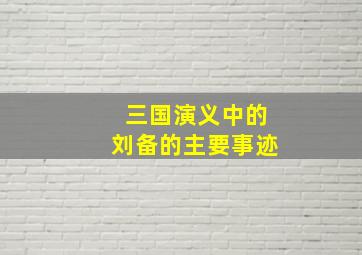 三国演义中的
刘备的主要事迹